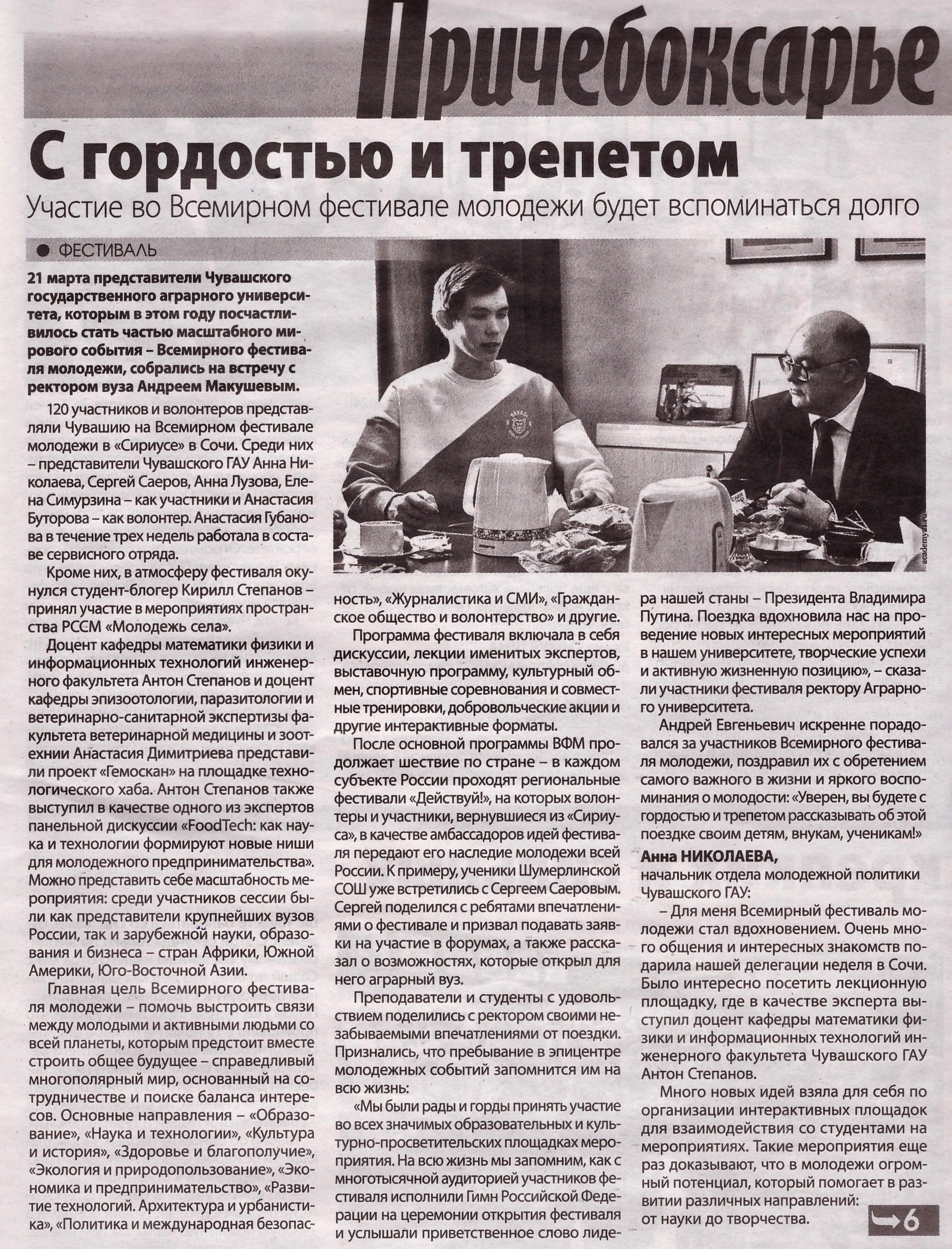 Причебоксарье

С гордостью и трепетом

Участие во Всемирном фестивале молодежи будет вспоминаться долго

ФЕСТИВАЛЬ

21 марта представители Чувашского государственного аграрного университета, которым в этом году посчастливилось стать частью масштабного мирового события – Всемирного фестиваля молодежи, собрались на встречу с ректором вуза Андреем Макушевым.

120 участников и волонтеров представляли Чувашию на Всемирном фестивале молодежи в «Сириусе» в Сочи. Среди них – представители Чувашского ГАУ Анна Николаева, Сергей Саеров, Анна Лузова, Елена Симурзина – как участники и Анастасия Буторова – как волонтер. Анастасия Губанова в течение трех недель работала в составе сервисного отряда.

Кроме них, в атмосферу фестиваля окунулся студент-блогер Кирилл Степанов – принял участие в мероприятиях пространства РССМ «Молодежь села».

Доцент кафедры математики физики и информационных технологий инженерного факультета Антон Степанов и доцент кафедры эпизоотологии, паразитологии и ветеринарно-санитарной экспертизы факультета ветеринарной медицины и зоотехнии Анастасия Димитриева представили проект «Гемоскан» на площадке технологического хаба. Антон Степанов также выступил в качестве одного из экспертов панельной дискуссии «FoodTech: как наука и технологии формируют новые ниши для молодежного предпринимательства». Можно представить себе масштабность мероприятия: среди участников сессии были как представители крупнейших вузов России, так и зарубежной науки, образования и бизнеса – стран Африки, Южной Америки, Юго-Восточной Азии.

Главная цель Всемирного фестиваля молодежи – помочь выстроить связи между молодыми и активными людьми со всей планеты, которым предстоит вместе строить общее будущее – справедливый многополярный мир, основанный на сотрудничестве и поиске баланса интересов. Основные направления – «Образование», «Наука и технологии», «Культура и история», «Здоровье и благополучие», «Экология и природопользование», «Экономика и предпринимательство», «Развитие технологий. Архитектура и урбанистика», «Политика и международная безопасность», «Журналистика и СМИ», «Гражданское общество и волонтерство» и другие.

Программа фестиваля включала в себя дискуссии, лекции именитых экспертов, выставочную программу, культурный обмен, спортивные соревнования и совместные тренировки, добровольческие акции и другие интерактивные форматы.

После основной программы ВФМ продолжает шествие по стране – в каждом субъекте России проходят региональные фестивали «Действуй!», на которых волонтеры и участники, вернувшиеся из «Сириуса», в качестве амбассадоров идей фестиваля передают его наследие молодежи всей России. К примеру, ученики Шумерлинской СОШ уже встретились с Сергеем Саеровым. Сергей поделился с ребятами впечатлениями о фестивале и призвал подавать заявки на участие в форумах, а также рассказал о возможностях, которые открыл для него аграрный вуз.

Преподаватели и студенты с удовольствием поделились с ректором своими незабываемыми впечатлениями от поездки. Признались, что пребывание в эпицентре молодежных событий запомнится им на всю жизнь:

«Мы были рады и горды принять участие во всех значимых образовательных и культурно-просветительских площадках мероприятия. На всю жизнь мы запомним, как с многотысячной аудиторией участников фестиваля исполнили Гимн Российской Федерации на церемонии открытия фестиваля и услышали приветственное слово лидера нашей станы – Президента Владимира Путина. Поездка вдохновила нас на проведение новых интересных мероприятий в нашем университете, творческие успехи и активную жизненную позицию», – сказали участники фестиваля ректору Аграрного университета.

Андрей Евгеньевич искренне порадовался за участников Всемирного фестиваля молодежи, поздравил их с обретением самого важного в жизни и яркого воспоминания о молодости: «Уверен, вы будете с гордостью и трепетом рассказывать об этой поездке своим детям, внукам, ученикам!»

Анна НИКОЛАЕВА,
начальник отдела молодежной политики Чувашского ГАУ:

– Для меня Всемирный фестиваль молодежи стал вдохновением. Очень много общения и интересных знакомств подарила нашей делегации неделя в Сочи. Было интересно посетить лекционную площадку, где в качестве эксперта выступил доцент кафедры математики физики и информационных технологий инженерного факультета Чувашского ГАУ Антон Степанов.

Много новых идей взяла для себя по организации интерактивных площадок для взаимодействия со студентами на мероприятиях. Такие мероприятия еще раз доказывают, что в молодежи огромный потенциал, который помогает в развитии различных направлений: от науки до творчества.

6

academy21.ru